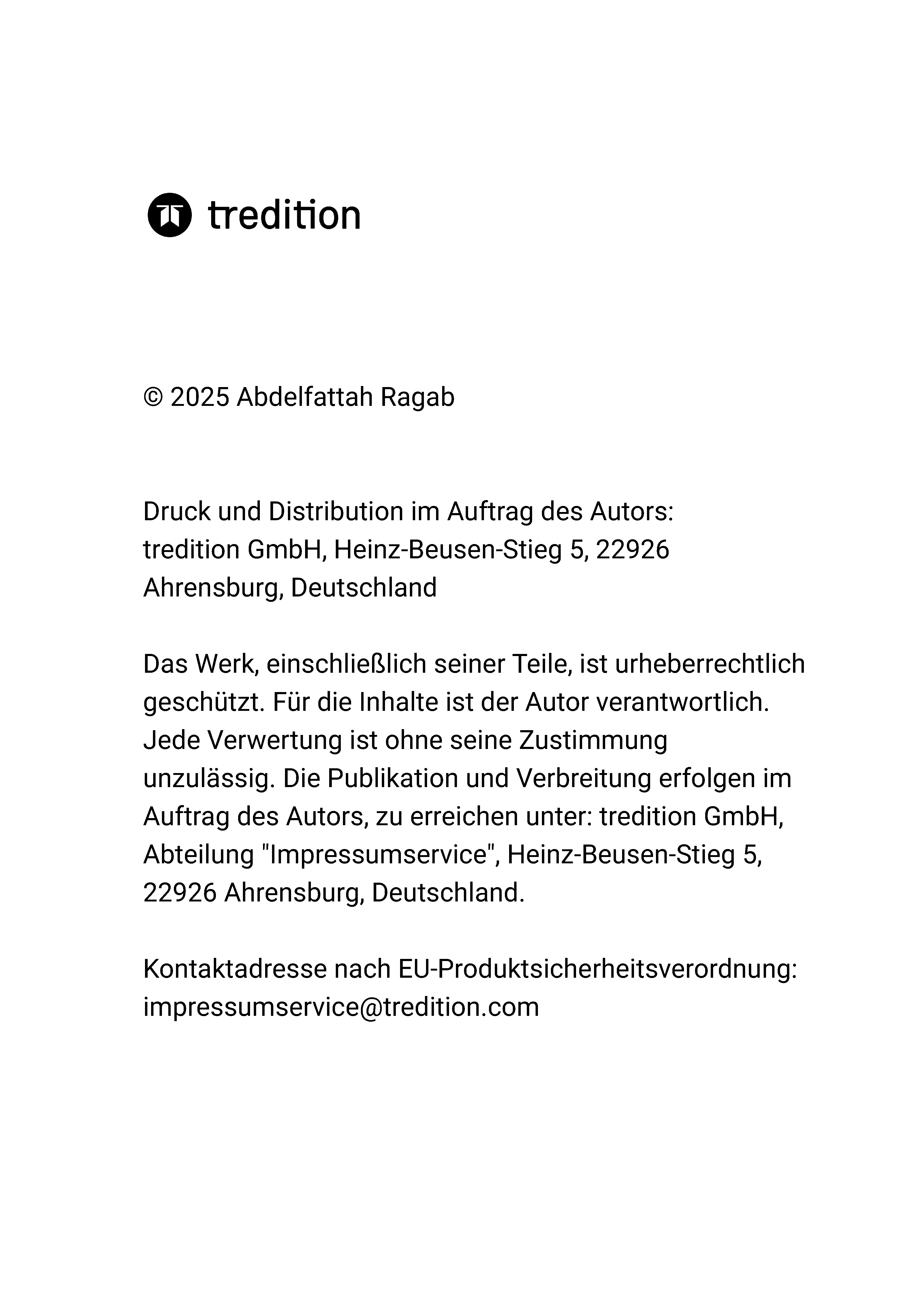 tredition

© 2025 Abdelfattah Ragab

Druck und Distribution im Auftrag des Autors:
tredition GmbH, Heinz-Beusen-Stieg 5, 22926 Ahrensburg, Deutschland

Das Werk, einschließlich seiner Teile, ist urheberrechtlich geschützt. Für die Inhalte ist der Autor verantwortlich. Jede Verwertung ist ohne seine Zustimmung unzulässig. Die Publikation und Verbreitung erfolgen im Auftrag des Autors, zu erreichen unter: tredition GmbH, Abteilung "Impressumservice", Heinz-Beusen-Stieg 5, 22926 Ahrensburg, Deutschland.

Kontaktadresse nach EU-Produktsicherheitsverordnung: impressumservice@tredition.com